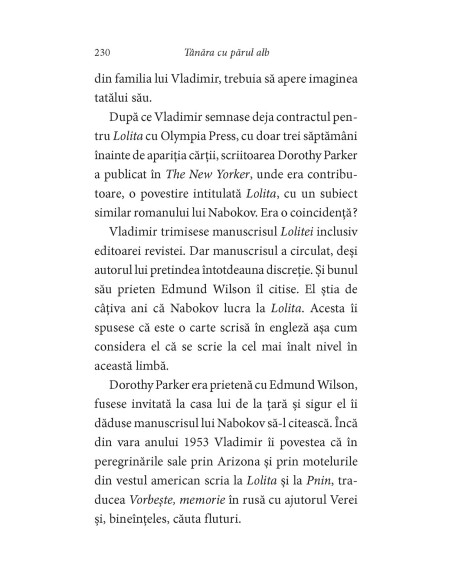 230 Tânăra cu părul alb

din familia lui Vladimir, trebuia să apere imaginea tatălui său.

După ce Vladimir semnase deja contractul pentru Lolita cu Olympia Press, cu doar trei săptămâni înainte de apariția cărții, scriitoarea Dorothy Parker a publicat în The New Yorker, unde era contributoare, o povestire intitulată Lolita, cu un subiect similar romanului lui Nabokov. Era o coincidență?

Vladimir trimisese manuscrisul Lolitei inclusiv editoarei revistei. Dar manuscrisul a circulat, deși autorul lui pretindea întotdeauna discreție. Și bunul său prieten Edmund Wilson îl citise. El știa de câțiva ani că Nabokov lucra la Lolita. Acesta îi spusese că este o carte scrisă în engleză așa cum considera el că se scrie la cel mai înalt nivel în această limbă.

Dorothy Parker era prietenă cu Edmund Wilson, fusese invitată la casa lui de la țară și sigur el îi dăduse manuscrisul lui Nabokov să-l citească. Încă din vara anului 1953 Vladimir îi povestea că în peregrinările sale prin Arizona și prin motelurile din vestul american scria la Lolita și la Pnin, traducea Vorbește, memorie în rusă cu ajutorul Verei și, bineînțeles, căuta fluturi.